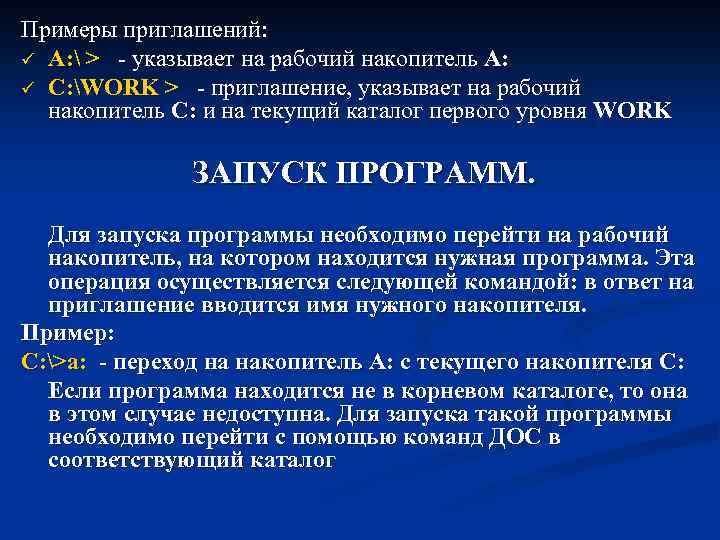 Примеры приглашений:
✓ A:\ > - указывает на рабочий накопитель A:
✓ C:\WORK > - приглашение, указывает на рабочий накопитель C: и на текущий каталог первого уровня WORK

ЗАПУСК ПРОГРАММ.

Для запуска программы необходимо перейти на рабочий накопитель, на котором находится нужная программа. Эта операция осуществляется следующей командой: в ответ на приглашение вводится имя нужного накопителя.
Пример:
C:\>a: - переход на накопитель A: с текущего накопителя C:
Если программа находится не в корневом каталоге, то она в этом случае недоступна. Для запуска такой программы необходимо перейти с помощью команд ДОС в соответствующий каталог